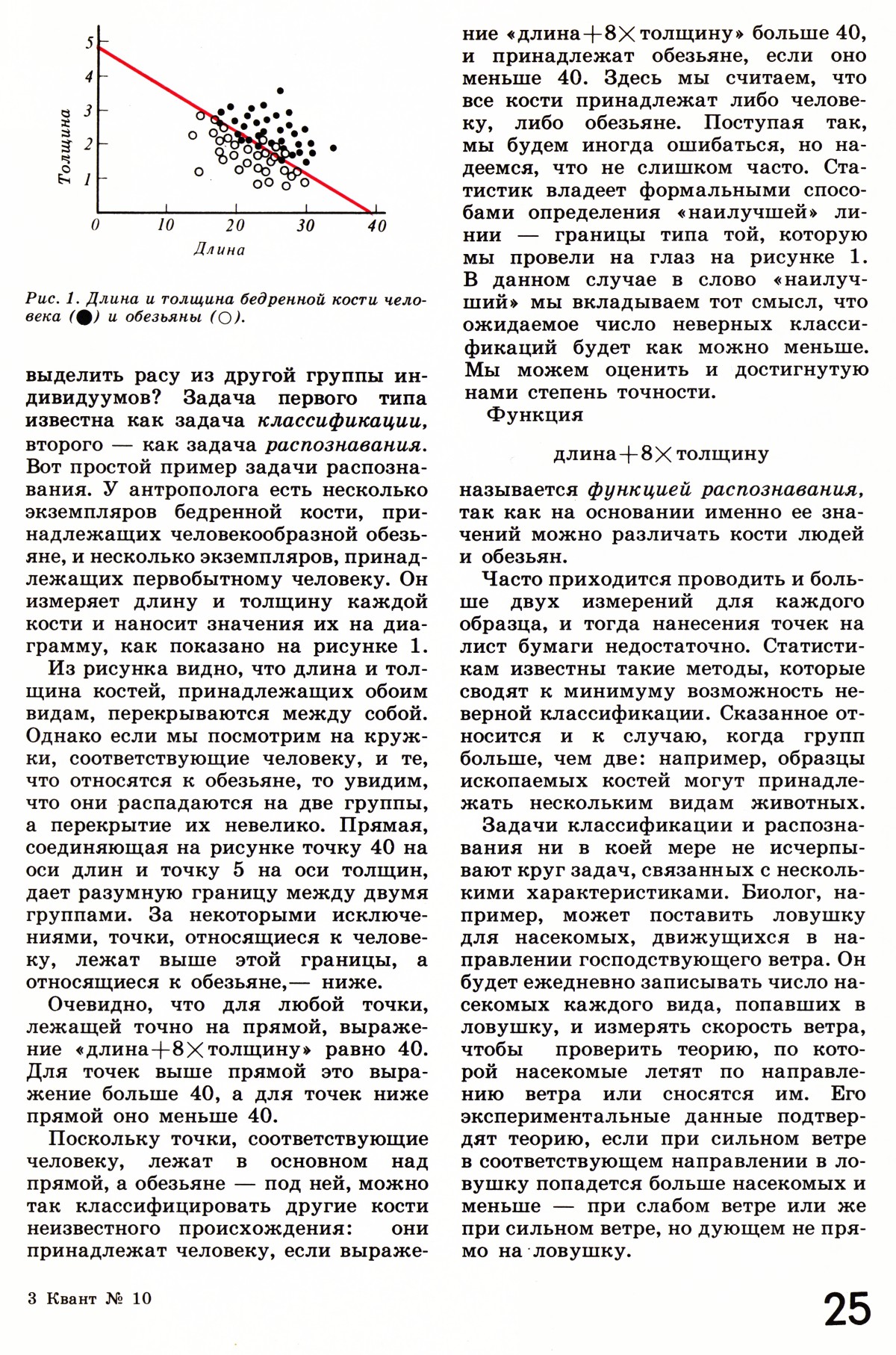 5
4
3
2
1
Толщина
0
10
20
30
40
Длина

Рис. 1. Длина и толщина бедренной кости человека (●) и обезьяны (○).

выделить расу из другой группы индивидуумов? Задача первого типа известна как задача классификации, второго — как задача распознавания. Вот простой пример задачи распознавания. У антрополога есть несколько экземпляров бедренной кости, принадлежащих человекообразной обезьяне, и несколько экземпляров, принадлежащих первобытному человеку. Он измеряет длину и толщину каждой кости и наносит значения их на диаграмму, как показано на рисунке 1.

Из рисунка видно, что длина и толщина костей, принадлежащих обоим видам, перекрываются между собой. Однако если мы посмотрим на кружки, соответствующие человеку, и те, что относятся к обезьяне, то увидим, что они распадаются на две группы, а перекрытие их невелико. Прямая, соединяющая на рисунке точку 40 на оси длин и точку 5 на оси толщин, дает разумную границу между двумя группами. За некоторыми исключениями, точки, относящиеся к человеку, лежат выше этой границы, а относящиеся к обезьяне,— ниже.

Очевидно, что для любой точки, лежащей точно на прямой, выражение «длина$+8\times$толщину» равно 40. Для точек выше прямой это выражение больше 40, а для точек ниже прямой оно меньше 40.

Поскольку точки, соответствующие человеку, лежат в основном над прямой, а обезьяне — под ней, можно так классифицировать другие кости неизвестного происхождения: они принадлежат человеку, если выражение «длина$+8\times$толщину» больше 40, и принадлежат обезьяне, если оно меньше 40. Здесь мы считаем, что все кости принадлежат либо человеку, либо обезьяне. Поступая так, мы будем иногда ошибаться, но надеемся, что не слишком часто. Статистик владеет формальными способами определения «наилучшей» линии — границы типа той, которую мы провели на глаз на рисунке 1. В данном случае в слово «наилучший» мы вкладываем тот смысл, что ожидаемое число неверных классификаций будет как можно меньше. Мы можем оценить и достигнутую нами степень точности.

Функция

длина$+8\times$толщину

называется функцией распознавания, так как на основании именно ее значений можно различать кости людей и обезьян.

Часто приходится проводить и больше двух измерений для каждого образца, и тогда нанесения точек на лист бумаги недостаточно. Статистикам известны такие методы, которые сводят к минимуму возможность неверной классификации. Сказанное относится и к случаю, когда групп больше, чем две: например, образцы ископаемых костей могут принадлежать нескольким видам животных.

Задачи классификации и распознавания ни в коей мере не исчерпывают круг задач, связанных с несколькими характеристиками. Биолог, например, может поставить ловушку для насекомых, движущихся в направлении господствующего ветра. Он будет ежедневно записывать число насекомых каждого вида, попавших в ловушку, и измерять скорость ветра, чтобы проверить теорию, по которой насекомые летят по направлению ветра или сносятся им. Его экспериментальные данные подтвердят теорию, если при сильном ветре в соответствующем направлении в ловушку попадется больше насекомых и меньше — при слабом ветре или же при сильном ветре, но дующем не прямо на ловушку.

3 Квант № 10

25